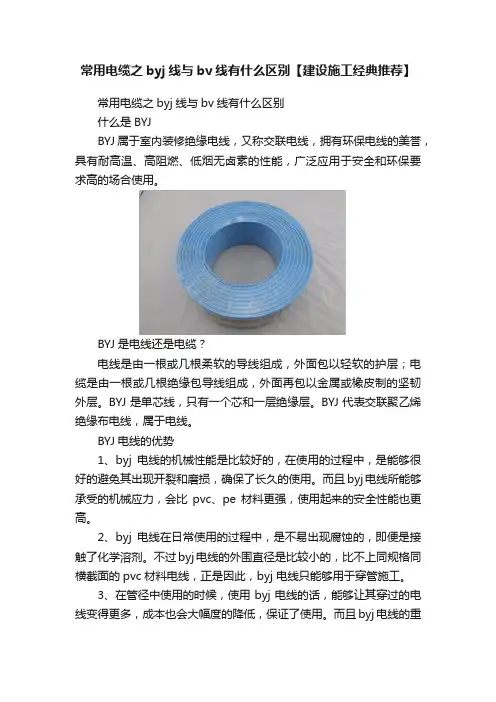 常用电缆之 byj 线与 bv 线有什么区别【建设施工经典推荐】

常用电缆之 byj 线与 bv 线有什么区别

什么是 BYJ

BYJ 属于室内装修绝缘电线，又称交联电线，拥有环保电线的美誉，具有耐高温、高阻燃、低烟无卤素的性能，广泛应用于安全和环保要求高的场合使用。

BYJ 是电线还是电缆？

电线是由一根或几根柔软的导线组成，外面包以轻软的护层；电缆是由一根或几根绝缘包导线组成，外面再包以金属或橡皮制的坚韧外层。BYJ 是单芯线，只有一个芯和一层绝缘层。BYJ 代表交联聚乙烯绝缘布电线，属于电线。

BYJ 电线的优势

1、byj 电线的机械性能是比较好的，在使用的过程中，是能够很好的避免其出现开裂和磨损，确保了长久的使用。而且 byj 电线所能够承受的机械应力，会比 pvc、pe 材料更强，使用起来的安全性能也更高。

2、byj 电线在日常使用的过程中，是不易出现腐蚀的，即便是接触了化学溶剂。不过 byj 电线的外围直径是比较小的，比不上同规格同横截面的 pvc 材料电线，正是因此，byj 电线只能够用于穿管施工。

3、在管径中使用的时候，使用 byj 电线的话，能够让其穿过的电线变得更多，成本也会大幅度的降低，保证了使用。而且 byj 电线的重